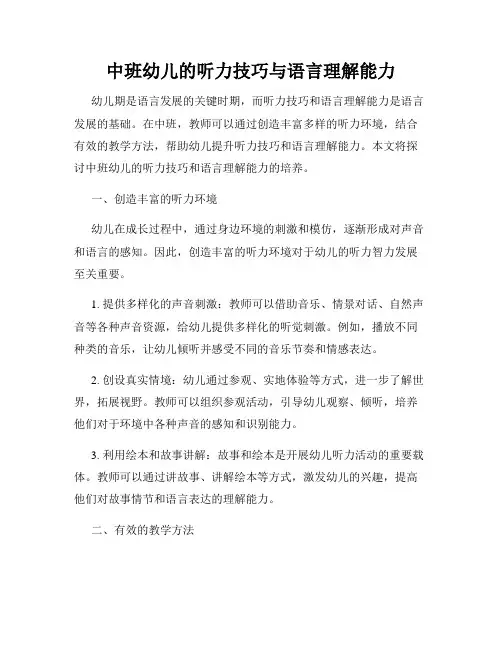 中班幼儿的听力技巧与语言理解能力

幼儿期是语言发展的关键时期，而听力技巧和语言理解能力是语言发展的基础。在中班，教师可以通过创造丰富多样的听力环境，结合有效的教学方法，帮助幼儿提升听力技巧和语言理解能力。本文将探讨中班幼儿的听力技巧和语言理解能力的培养。

一、创造丰富的听力环境

幼儿在成长过程中，通过身边环境的刺激和模仿，逐渐形成对声音和语言的感知。因此，创造丰富的听力环境对于幼儿的听力智力发展至关重要。

1. 提供多样化的声音刺激：教师可以借助音乐、情景对话、自然声音等各种声音资源，给幼儿提供多样化的听觉刺激。例如，播放不同种类的音乐，让幼儿倾听并感受不同的音乐节奏和情感表达。

2. 创设真实情境：幼儿通过参观、实地体验等方式，进一步了解世界，拓展视野。教师可以组织参观活动，引导幼儿观察、倾听，培养他们对于环境中各种声音的感知和识别能力。

3. 利用绘本和故事讲解：故事和绘本是开展幼儿听力活动的重要载体。教师可以通过讲故事、讲解绘本等方式，激发幼儿的兴趣，提高他们对故事情节和语言表达的理解能力。

二、有效的教学方法